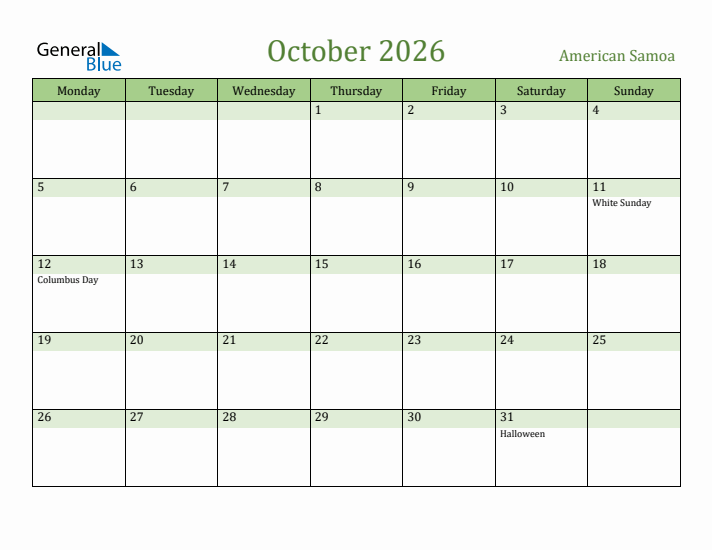 General Blue

October 2026

American Samoa

| Monday | Tuesday | Wednesday | Thursday | Friday | Saturday | Sunday |
|---|---|---|---|---|---|---|
| | | | 1 | 2 | 3 | 4 |
| 5 | 6 | 7 | 8 | 9 | 10 | 11 White Sunday |
| 12 Columbus Day | 13 | 14 | 15 | 16 | 17 | 18 |
| 19 | 20 | 21 | 22 | 23 | 24 | 25 |
| 26 | 27 | 28 | 29 | 30 | 31 Halloween | |